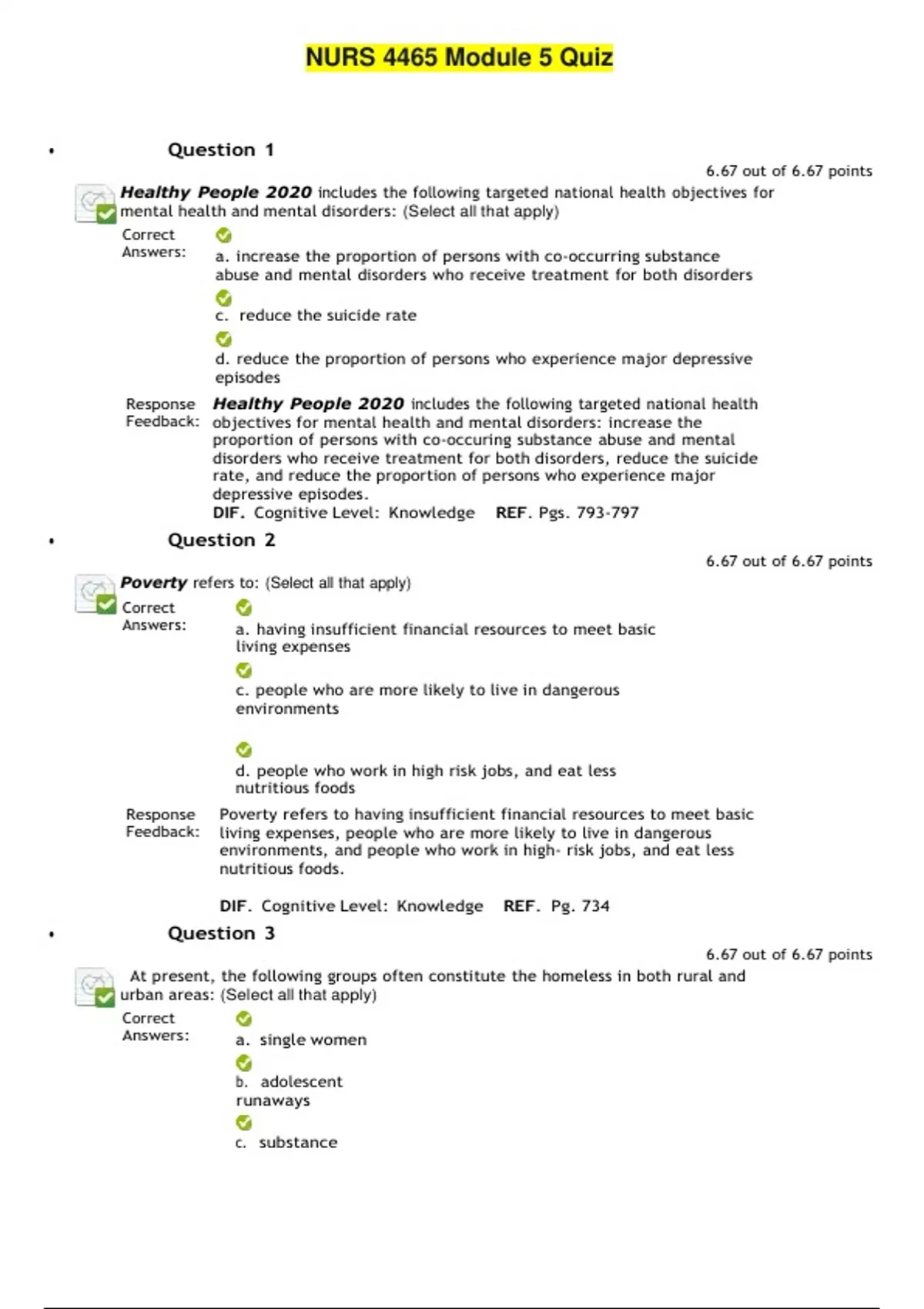 NURS 4465 Module 5 Quiz

• Question 1

6.67 out of 6.67 points

Healthy People 2020 includes the following targeted national health objectives for mental health and mental disorders: (Select all that apply)

Correct Answers:

a. increase the proportion of persons with co-occurring substance abuse and mental disorders who receive treatment for both disorders

c. reduce the suicide rate

d. reduce the proportion of persons who experience major depressive episodes

Response Feedback: Healthy People 2020 includes the following targeted national health objectives for mental health and mental disorders: increase the proportion of persons with co-occuring substance abuse and mental disorders who receive treatment for both disorders, reduce the suicide rate, and reduce the proportion of persons who experience major depressive episodes.

DIF. Cognitive Level: Knowledge REF. Pgs. 793-797

• Question 2

6.67 out of 6.67 points

Poverty refers to: (Select all that apply)

Correct Answers:

a. having insufficient financial resources to meet basic living expenses

c. people who are more likely to live in dangerous environments

d. people who work in high risk jobs, and eat less nutritious foods

Response Feedback: Poverty refers to having insufficient financial resources to meet basic living expenses, people who are more likely to live in dangerous environments, and people who work in high- risk jobs, and eat less nutritious foods.

DIF. Cognitive Level: Knowledge REF. Pg. 734

• Question 3

6.67 out of 6.67 points

At present, the following groups often constitute the homeless in both rural and urban areas: (Select all that apply)

Correct Answers:

a. single women

b. adolescent runaways

c. substance